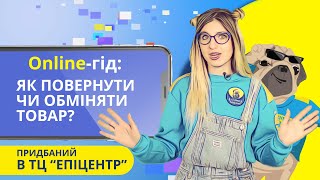 Online-гід:
ЯК ПОВЕРНУТИ ЧИ ОБМІНЯТИ ТОВАР?

ПРИДБАНИЙ
В ТЦ “ЕПІЦЕНТР”